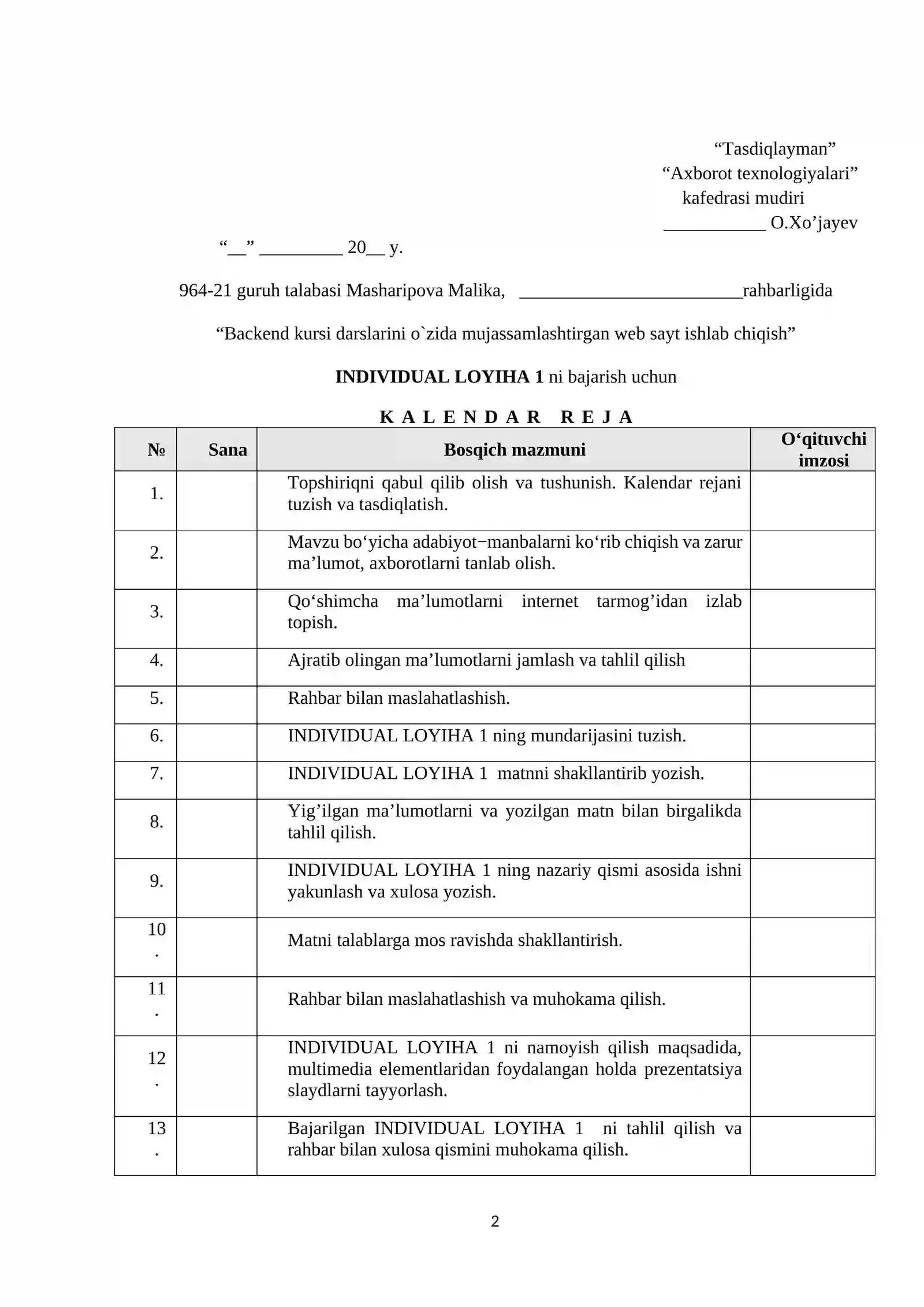 "Tasdiqlayman"
"Axborot texnologiyalari"
kafedrasi mudiri
____ O.Xo'jayev

"____" ____ 20____ y.

964-21 guruh talabasi Masharipova Malika, ____rahbarligida

"Backend kursi darslarini o`zida mujassamlashtirgan web sayt ishlab chiqish"

INDIVIDUAL LOYIHA 1 ni bajarish uchun

K A L E N D A R R E J A

| № | Sana | Bosqich mazmuni | O'qituvchi imzosi |
|---|---|---|---|
| 1. | | Topshiriqni qabul qilib olish va tushunish. Kalendar rejani tuzish va tasdiqlatish. | |
| 2. | | Mavzu bo'yicha adabiyot−manbalarni ko'rib chiqish va zarur ma'lumot, axborotlarni tanlab olish. | |
| 3. | | Qo'shimcha ma'lumotlarni internet tarmog'idan izlab topish. | |
| 4. | | Ajratib olingan ma'lumotlarni jamlash va tahlil qilish | |
| 5. | | Rahbar bilan maslahatlashish. | |
| 6. | | INDIVIDUAL LOYIHA 1 ning mundarijasini tuzish. | |
| 7. | | INDIVIDUAL LOYIHA 1 matnni shakllantirib yozish. | |
| 8. | | Yig'ilgan ma'lumotlarni va yozilgan matn bilan birgalikda tahlil qilish. | |
| 9. | | INDIVIDUAL LOYIHA 1 ning nazariy qismi asosida ishni yakunlash va xulosa yozish. | |
| 10. | | Matni talablarga mos ravishda shakllantirish. | |
| 11. | | Rahbar bilan maslahatlashish va muhokama qilish. | |
| 12. | | INDIVIDUAL LOYIHA 1 ni namoyish qilish maqsadida, multimedia elementlaridan foydalangan holda prezentatsiya slaydlarni tayyorlash. | |
| 13. | | Bajarilgan INDIVIDUAL LOYIHA 1 ni tahlil qilish va rahbar bilan xulosa qismini muhokama qilish. | |

2